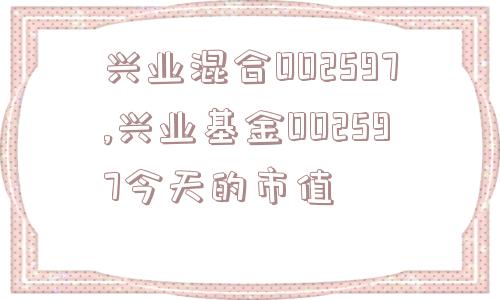 兴业混合002597,兴业基金002597今天的市值